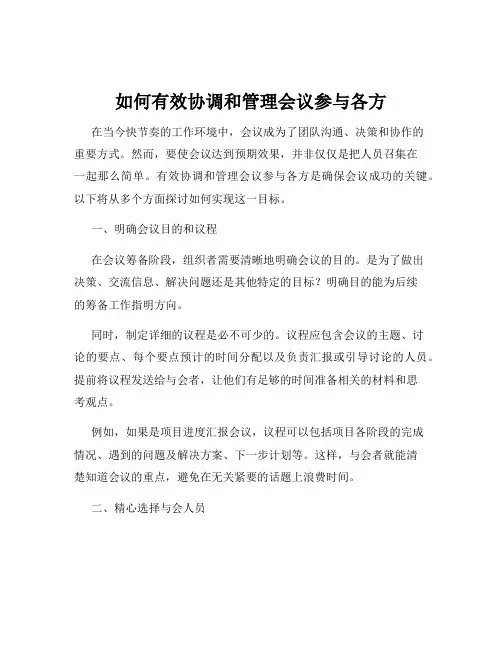 如何有效协调和管理会议参与各方

在当今快节奏的工作环境中，会议成为了团队沟通、决策和协作的重要方式。然而，要使会议达到预期效果，并非仅仅是把人员召集在一起那么简单。有效协调和管理会议参与各方是确保会议成功的关键。以下将从多个方面探讨如何实现这一目标。

一、明确会议目的和议程

在会议筹备阶段，组织者需要清晰地明确会议的目的。是为了做出决策、交流信息、解决问题还是其他特定的目标？明确目的能为后续的筹备工作指明方向。

同时，制定详细的议程是必不可少的。议程应包含会议的主题、讨论的要点、每个要点预计的时间分配以及负责汇报或引导讨论的人员。提前将议程发送给与会者，让他们有足够的时间准备相关的材料和思考观点。

例如，如果是项目进度汇报会议，议程可以包括项目各阶段的完成情况、遇到的问题及解决方案、下一步计划等。这样，与会者就能清楚知道会议的重点，避免在无关紧要的话题上浪费时间。

二、精心选择与会人员